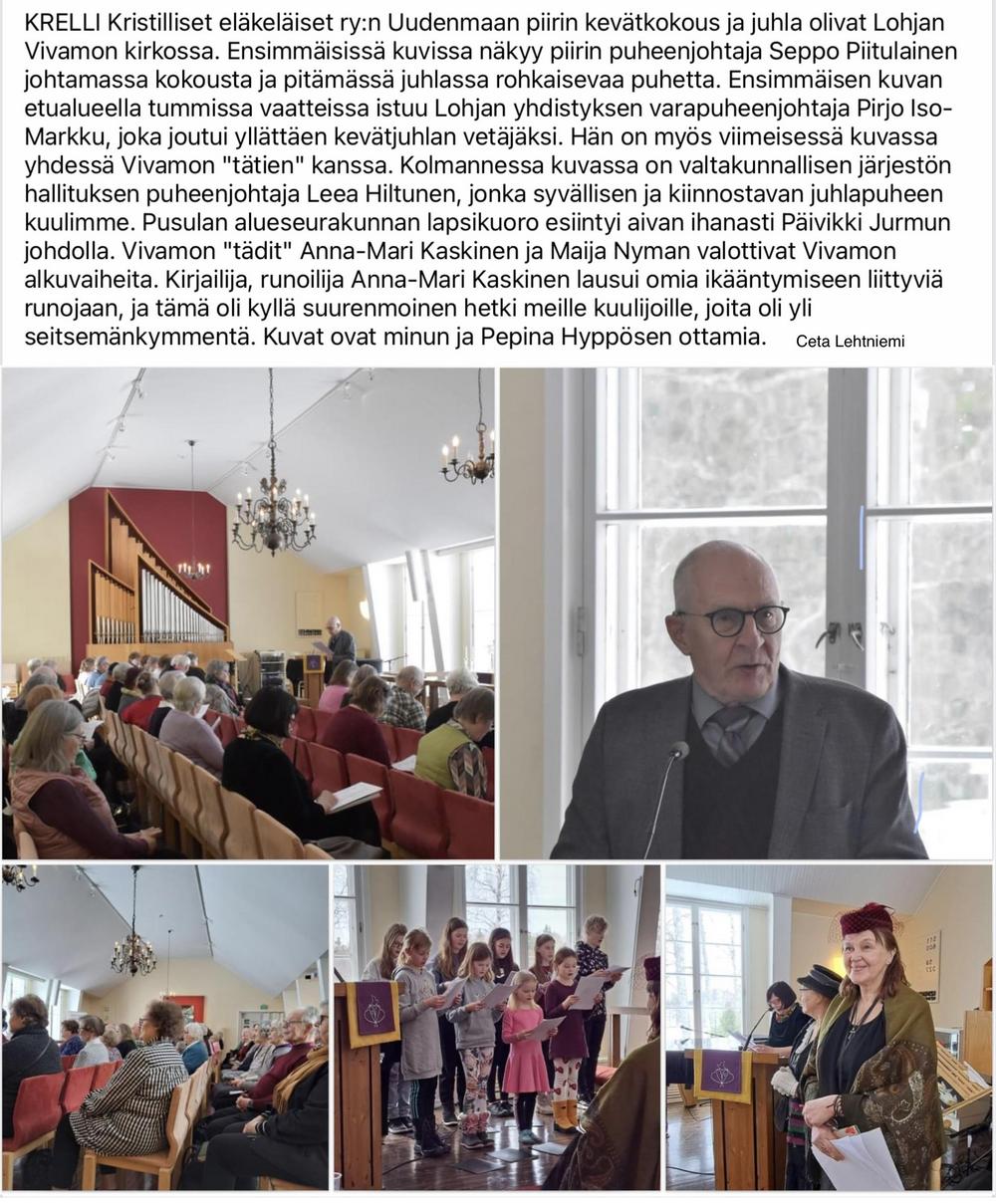 KRELLI Kristilliset eläkeläiset ry:n Uudenmaan piirin kevätkokous ja juhla olivat Lohjan Vivamon kirkossa. Ensimmäisissä kuvissa näkyy piirin puheenjohtaja Seppo Piitulainen johtamassa kokousta ja pitämässä juhlassa rohkaisevaa puhetta. Ensimmäisen kuvan etualueella tummissa vaatteissa istuu Lohjan yhdistyksen varapuheenjohtaja Pirjo Iso-Markku, joka joutui yllättäen kevätjuhlan vetäjäksi. Hän on myös viimeisessä kuvassa yhdessä Vivamon "tätien" kanssa. Kolmannessa kuvassa on valtakunnallisen järjestön hallituksen puheenjohtaja Leea Hiltunen, jonka syvällisen ja kiinnostavan juhlapuheen kuulimme. Pusulan alueseurakunnan lapsikuoro esiintyi aivan ihanasti Päivikki Jurmun johdolla. Vivamon "tädit" Anna-Mari Kaskinen ja Maija Nyman valottivat Vivamon alkuvaiheita. Kirjailija, runoilija Anna-Mari Kaskinen lausui omia ikääntymiseen liittyviä runojaan, ja tämä oli kyllä suurenmoinen hetki meille kuulijoille, joita oli yli seitsemänkymmentä. Kuvat ovat minun ja Pepina Hyppösen ottamia. Ceta Lehtniemi